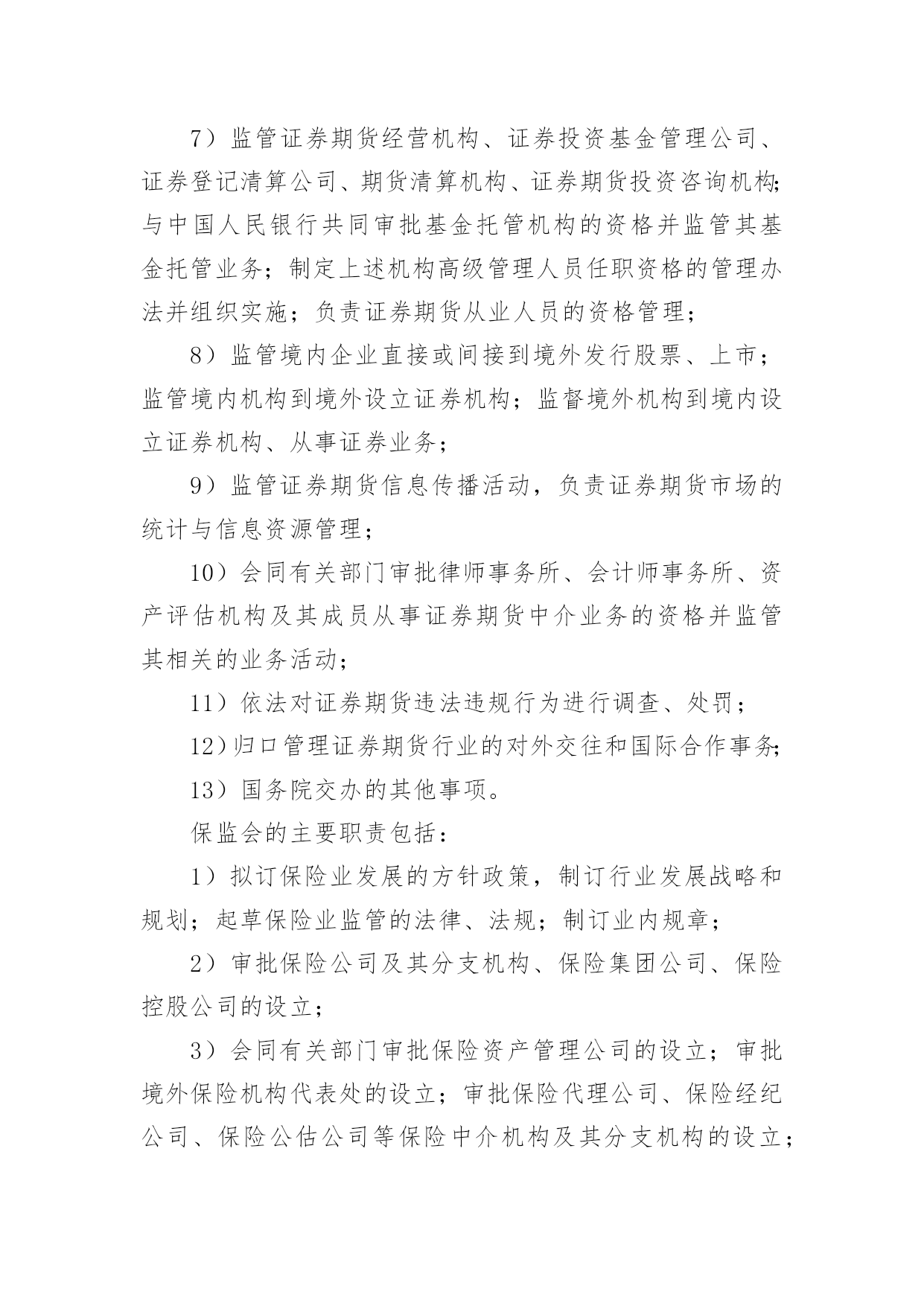 7）监管证券期货经营机构、证券投资基金管理公司、证券登记清算公司、期货清算机构、证券期货投资咨询机构；与中国人民银行共同审批基金托管机构的资格并监管其基金托管业务；制定上述机构高级管理人员任职资格的管理办法并组织实施；负责证券期货从业人员的资格管理；

8）监管境内企业直接或间接到境外发行股票、上市；监管境内机构到境外设立证券机构；监督境外机构到境内设立证券机构、从事证券业务；

9）监管证券期货信息传播活动，负责证券期货市场的统计与信息资源管理；

10）会同有关部门审批律师事务所、会计师事务所、资产评估机构及其成员从事证券期货中介业务的资格并监管其相关的业务活动；

11）依法对证券期货违法违规行为进行调查、处罚；

12）归口管理证券期货行业的对外交往和国际合作事务；

13）国务院交办的其他事项。

保监会的主要职责包括：

1）拟订保险业发展的方针政策，制订行业发展战略和规划；起草保险业监管的法律、法规；制订业内规章；

2）审批保险公司及其分支机构、保险集团公司、保险控股公司的设立；

3）会同有关部门审批保险资产管理公司的设立；审批境外保险机构代表处的设立；审批保险代理公司、保险经纪公司、保险公估公司等保险中介机构及其分支机构的设立；